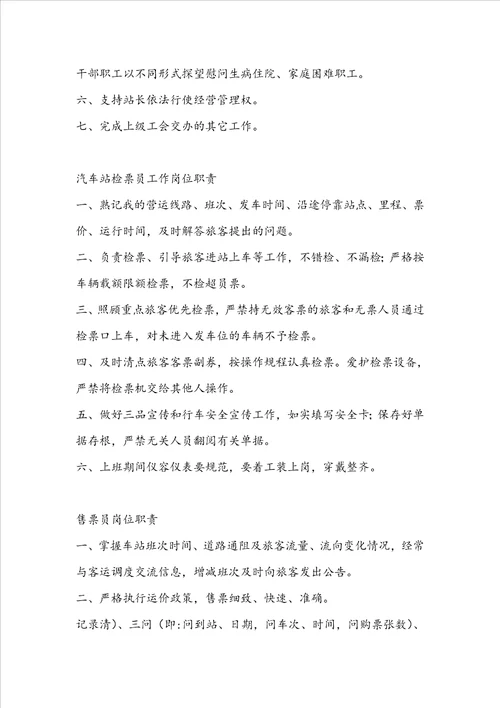 干部职工以不同形式探望慰问生病住院、家庭困难职工。

六、支持站长依法行使经营管理权。

七、完成上级工会交办的其它工作。

汽车站检票员工作岗位职责

一、熟记我的营运线路、班次、发车时间、沿途停靠站点、里程、票价、运行时间，及时解答旅客提出的问题。

二、负责检票、引导旅客进站上车等工作，不错检、不漏检；严格按车辆载额限额检票，不检超员票。

三、照顾重点旅客优先检票，严禁持无效客票的旅客和无票人员通过检票口上车，对未进入发车位的车辆不予检票。

四、及时清点旅客客票副券，按操作规程认真检票。爱护检票设备，严禁将检票机交给其他人操作。

五、做好三品宣传和行车安全宣传工作，如实填写安全卡；保存好单据存根，严禁无关人员翻阅有关单据。

六、上班期间仪容仪表要规范，要着工装上岗，穿戴整齐。

售票员岗位职责

一、掌握车站班次时间、道路通阻及旅客流量、流向变化情况，经常与客运调度交流信息，增减班次及时向旅客发出公告。

二、严格执行运价政策，售票细致、快速、准确。

记录清）、三问（即：问到站、日期，问车次、时间，问购票张数）、